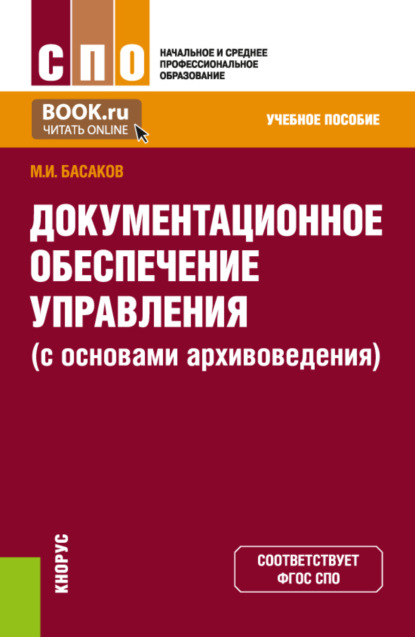 СПО

НАЧАЛЬНОЕ И СРЕДНЕЕ ПРОФЕССИОНАЛЬНОЕ ОБРАЗОВАНИЕ

BOOK.ru
ЧИТАТЬ ONLINE

УЧЕБНОЕ ПОСОБИЕ

М.И. БАСАКОВ

ДОКУМЕНТАЦИОННОЕ ОБЕСПЕЧЕНИЕ УПРАВЛЕНИЯ
(с основами архивоведения)

КНОРУС

СООТВЕТСТВУЕТ ФГОС СПО